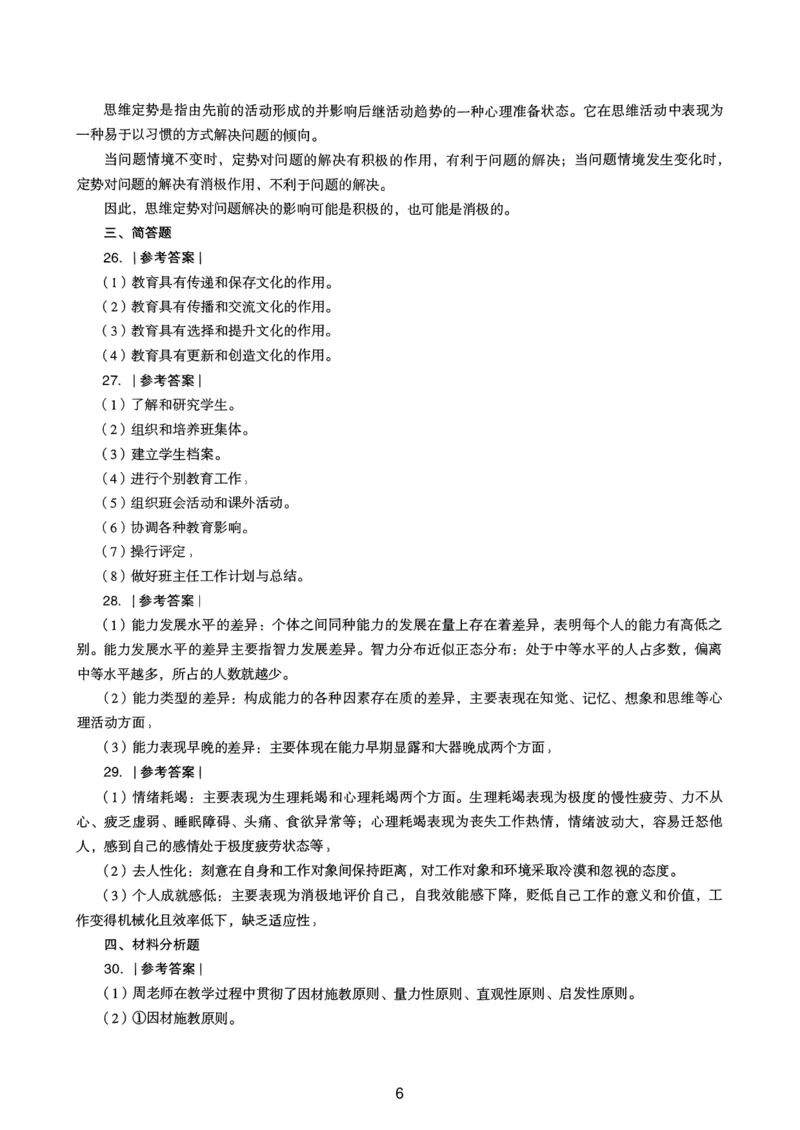 思维定势是指由先前的活动形成的并影响后继活动趋势的一种心理准备状态。它在思维活动中表现为一种易于以习惯的方式解决问题的倾向。

当问题情境不变时，定势对问题的解决有积极的作用，有利于问题的解决；当问题情境发生变化时，定势对问题的解决有消极作用、不利于问题的解决。

因此，思维定势对问题解决的影响可能是积极的，也可能是消极的。

三、简答题

26. |参考答案|

（1）教育具有传递和保存文化的作用。

（2）教育具有传播和交流文化的作用。

（3）教育具有选择和提升文化的作用。

（4）教育具有更新和创造文化的作用。

27. |参考答案|

（1）了解和研究学生。

（2）组织和培养班集体。

（3）建立学生档案。

（4）进行个别教育工作，

（5）组织班会活动和课外活动。

（6）协调各种教育影响。

（7）操行评定，

（8）做好班主任工作计划与总结。

28. |参考答案|

（1）能力发展水平的差异：个体之间同种能力的发展在量上存在着差异，表明每个人的能力有高低之别。能力发展水平的差异主要指智力发展差异。智力分布近似正态分布：处于中等水平的人占多数，偏离中等水平越多，所占的人数就越少。

（2）能力类型的差异：构成能力的各种因素存在质的差异，主要表现在知觉、记忆、想象和思维等心理活动方面，

（3）能力表现早晚的差异：主要体现在能力早期显露和大器晚成两个方面，

29. |参考答案|

（1）情绪耗竭：主要表现为生理耗竭和心理耗竭两个方面。生理耗竭表现为极度的慢性疲劳、力不从心、疲乏虚弱、睡眠障碍、头痛、食欲异常等；心理耗竭表现为丧失工作热情，情绪波动大，容易迁怒他人，感到自己的感情处于极度疲劳状态等，

（2）去人性化：刻意在自身和工作对象间保持距离，对工作对象和环境采取冷漠和忽视的态度。

（3）个人成就感低：主要表现为消极地评价自己，自我效能感下降，贬低自己工作的意义和价值，工作变得机械化且效率低下，缺乏适应性，

四、材料分析题

30. |参考答案|

（1）周老师在教学过程中贯彻了因材施教原则、量力性原则、直观性原则、启发性原则。

（2）①因材施教原则。

6